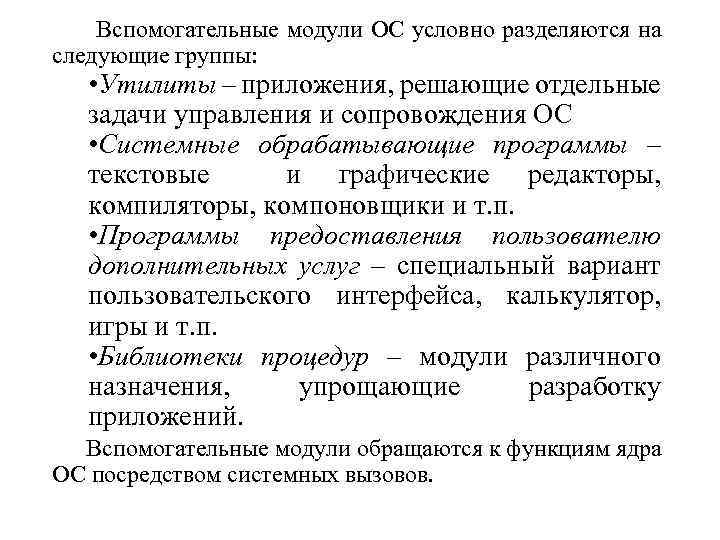 Вспомогательные модули ОС условно разделяются на следующие группы:

•Утилиты – приложения, решающие отдельные задачи управления и сопровождения ОС

•Системные обрабатывающие программы – текстовые и графические редакторы, компиляторы, компоновщики и т.п.

•Программы предоставления пользователю дополнительных услуг – специальный вариант пользовательского интерфейса, калькулятор, игры и т.п.

•Библиотеки процедур – модули различного назначения, упрощающие разработку приложений.

Вспомогательные модули обращаются к функциям ядра ОС посредством системных вызовов.